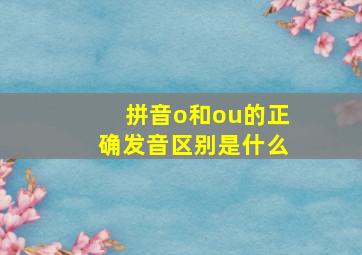 拼音o和ou的正确发音区别是什么